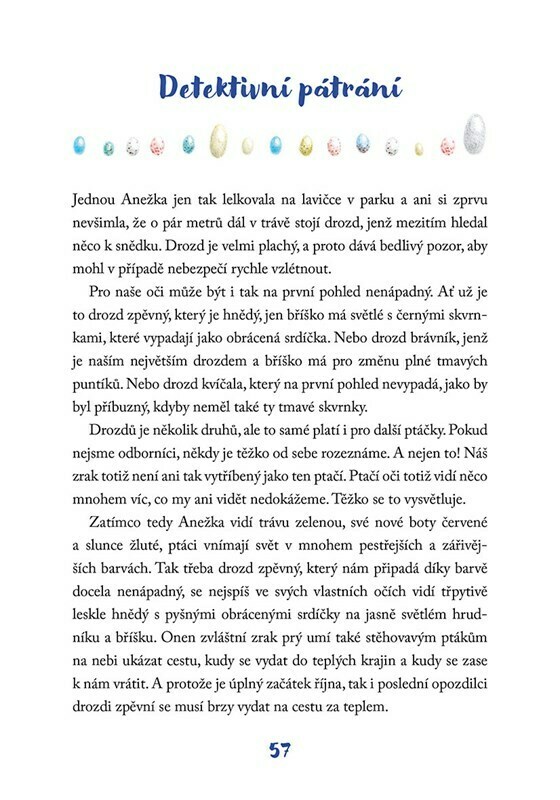 Detektivní pátrání

Jednou Anežka jen tak lelkovala na lavičce v parku a ani si zprvu nevšimla, že o pár metrů dál v trávě stojí drozd, jenž mezitím hledal něco k snědku. Drozd je velmi plachý, a proto dává bedlivý pozor, aby mohl v případě nebezpečí rychle vzlétnout.

Pro naše oči může být i tak na první pohled nenápadný. Ať už je to drozd zpěvný, který je hnědý, jen bříško má světlé s černými skvrnkami, které vypadají jako obrácená srdíčka. Nebo drozd brávník, jenž je naším největším drozdem a bříško má pro změnu plné tmavých puntíků. Nebo drozd kvíčala, který na první pohled nevypadá, jako by byl příbuzný, kdyby neměl také ty tmavé skvrnky.

Drozdů je několik druhů, ale to samé platí i pro další ptáčky. Pokud nejsme odborníci, někdy je těžko od sebe rozeznáme. A nejen to! Náš zrak totiž není ani tak vytříbený jako ten ptačí. Ptačí oči totiž vidí něco mnohem víc, co my ani vidět nedokážeme. Těžko se to vysvětluje.

Zatímco tedy Anežka vidí trávu zelenou, své nové boty červené a slunce žluté, ptáci vnímají svět v mnohem pestřejších a zářivějších barvách. Tak třeba drozd zpěvný, který nám připadá díky barvě docela nenápadný, se nejspíš ve svých vlastních očích vidí třpytivě leskle hnědý s pyšnými obrácenými srdíčky na jasně světlém hrudníku a bříšku. Onen zvláštní zrak prý umí také stěhovavým ptákům na nebi ukázat cestu, kudy se vydat do teplých krajin a kudy se zase k nám vrátit. A protože je úplný začátek října, tak i poslední opozdilci drozdi zpěvní se musí brzy vydat na cestu za teplem.

57